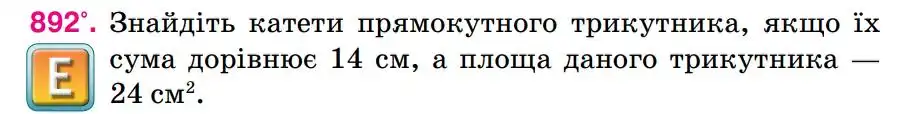 892°. Знайдіть катети прямокутного трикутника, якщо їх сума дорівнює 14 см, а площа даного трикутника — 24 см$^2$.

E